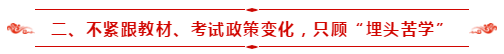 二、不紧跟教材、考试政策变化，只顾“埋头苦学”